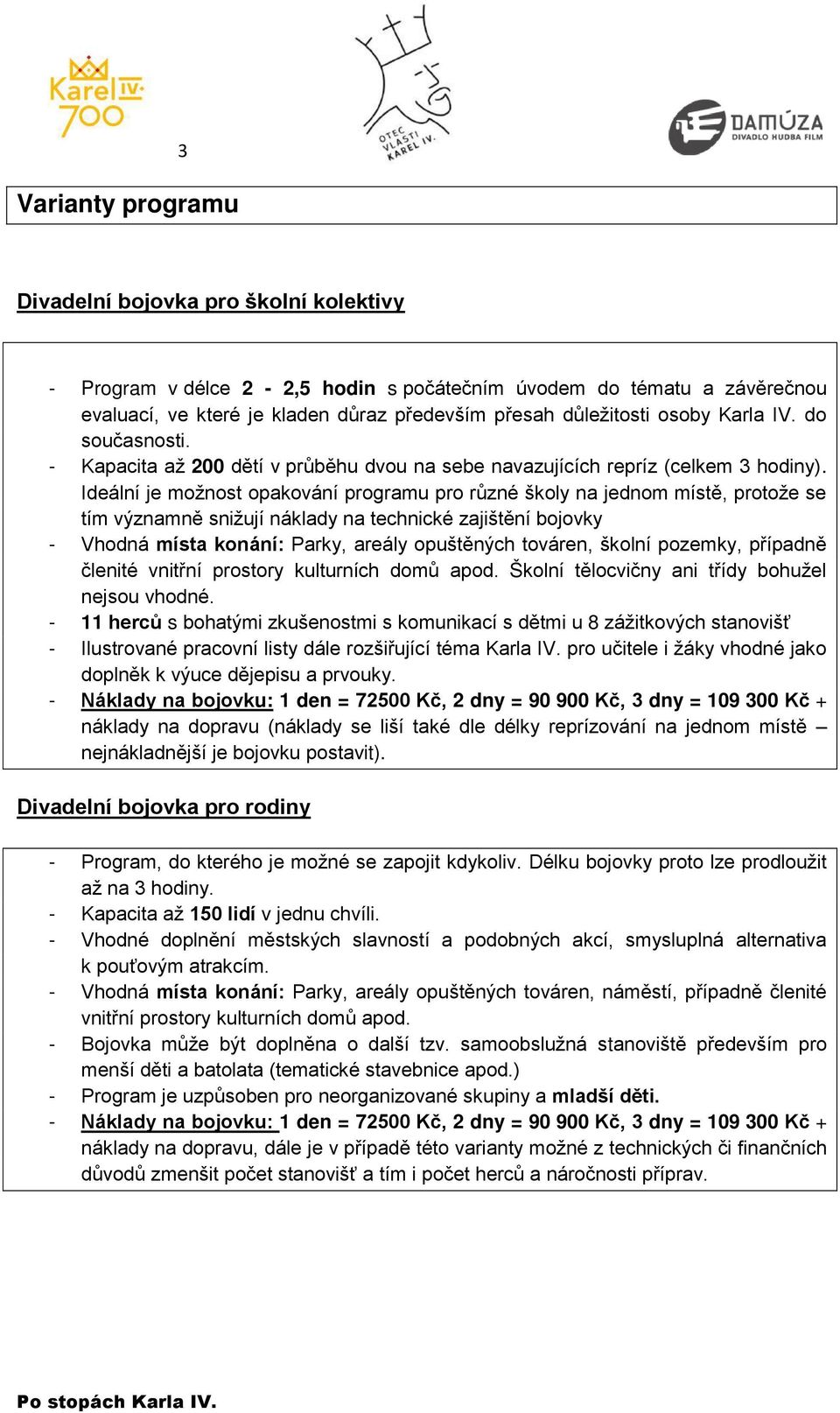 Karel IV. 700

OTEC VLASTI KAREL IV.

DAMÚZA DIVADLO HUDBA FILM

3

Varianty programu

Divadelní bojovka pro školní kolektivy

- Program v délce 2 - 2,5 hodin s počátečním úvodem do tématu a závěrečnou evaluací, ve které je kladen důraz především přesah důležitosti osoby Karla IV. do současnosti.
- Kapacita až 200 dětí v průběhu dvou na sebe navazujících repríz (celkem 3 hodiny). Ideální je možnost opakování programu pro různé školy na jednom místě, protože se tím významně snižují náklady na technické zajištění bojovky
- Vhodná místa konání: Parky, areály opuštěných továren, školní pozemky, případně členité vnitřní prostory kulturních domů apod. Školní tělocvičny ani třídy bohužel nejsou vhodné.
- 11 herců s bohatými zkušenostmi s komunikací s dětmi u 8 zážitkových stanovišť
- Ilustrované pracovní listy dále rozšiřující téma Karla IV. pro učitele i žáky vhodné jako doplněk k výuce dějepisu a prvouky.
- Náklady na bojovku: 1 den = 72500 Kč, 2 dny = 90 900 Kč, 3 dny = 109 300 Kč + náklady na dopravu (náklady se liší také dle délky reprízování na jednom místě – nejnákladnější je bojovku postavit).

Divadelní bojovka pro rodiny

- Program, do kterého je možné se zapojit kdykoliv. Délku bojovky proto lze prodloužit až na 3 hodiny.
- Kapacita až 150 lidí v jednu chvíli.
- Vhodné doplnění městských slavností a podobných akcí, smysluplná alternativa k pouťovým atrakcím.
- Vhodná místa konání: Parky, areály opuštěných továren, náměstí, případně členité vnitřní prostory kulturních domů apod.
- Bojovka může být doplněna o další tzv. samoobslužná stanoviště především pro menší děti a batolata (tematické stavebnice apod.)
- Program je uzpůsoben pro neorganizované skupiny a mladší děti.
- Náklady na bojovku: 1 den = 72500 Kč, 2 dny = 90 900 Kč, 3 dny = 109 300 Kč + náklady na dopravu, dále je v případě této varianty možné z technických či finančních důvodů zmenšit počet stanovišť a tím i počet herců a náročnosti příprav.

Po stopách Karla IV.